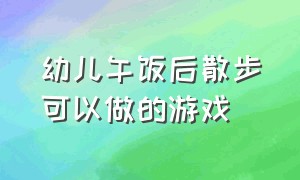 幼儿午饭后散步可以做的游戏